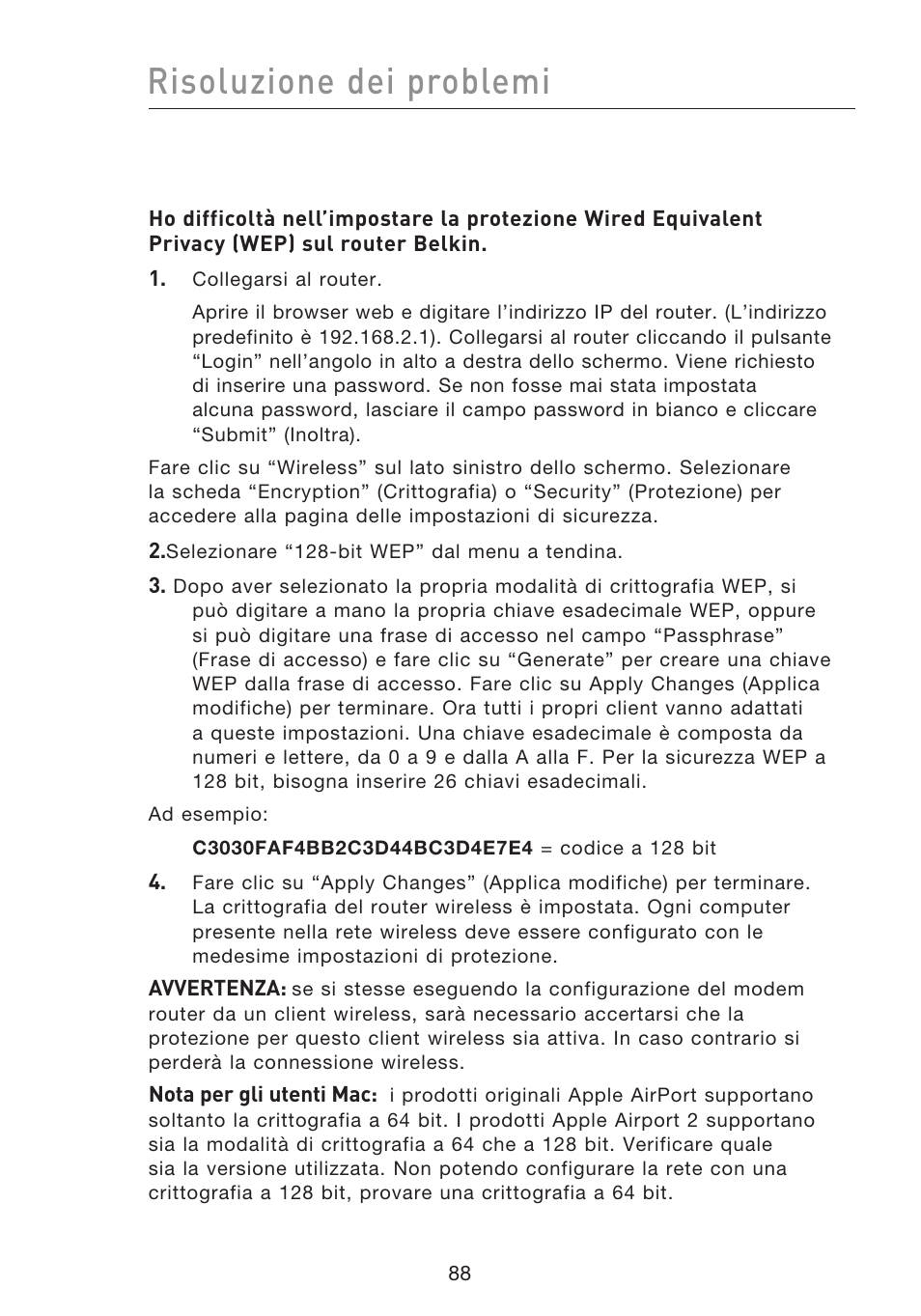 Risoluzione dei problemi

Ho difficoltà nell'impostare la protezione Wired Equivalent Privacy (WEP) sul router Belkin.

1. Collegarsi al router.

Aprire il browser web e digitare l'indirizzo IP del router. (L'indirizzo predefinito è 192.168.2.1). Collegarsi al router cliccando il pulsante "Login" nell'angolo in alto a destra dello schermo. Viene richiesto di inserire una password. Se non fosse mai stata impostata alcuna password, lasciare il campo password in bianco e cliccare "Submit" (Inoltra).

Fare clic su "Wireless" sul lato sinistro dello schermo. Selezionare la scheda "Encryption" (Crittografia) o "Security" (Protezione) per accedere alla pagina delle impostazioni di sicurezza.

2.Selezionare "128-bit WEP" dal menu a tendina.

3. Dopo aver selezionato la propria modalità di crittografia WEP, si può digitare a mano la propria chiave esadecimale WEP, oppure si può digitare una frase di accesso nel campo "Passphrase" (Frase di accesso) e fare clic su "Generate" per creare una chiave WEP dalla frase di accesso. Fare clic su Apply Changes (Applica modifiche) per terminare. Ora tutti i propri client vanno adattati a queste impostazioni. Una chiave esadecimale è composta da numeri e lettere, da 0 a 9 e dalla A alla F. Per la sicurezza WEP a 128 bit, bisogna inserire 26 chiavi esadecimali.

Ad esempio:

C3030FAF4BB2C3D44BC3D4E7E4 = codice a 128 bit

4. Fare clic su "Apply Changes" (Applica modifiche) per terminare. La crittografia del router wireless è impostata. Ogni computer presente nella rete wireless deve essere configurato con le medesime impostazioni di protezione.

AVVERTENZA: se si stesse eseguendo la configurazione del modem router da un client wireless, sarà necessario accertarsi che la protezione per questo client wireless sia attiva. In caso contrario si perderà la connessione wireless.

Nota per gli utenti Mac: i prodotti originali Apple AirPort supportano soltanto la crittografia a 64 bit. I prodotti Apple Airport 2 supportano sia la modalità di crittografia a 64 che a 128 bit. Verificare quale sia la versione utilizzata. Non potendo configurare la rete con una crittografia a 128 bit, provare una crittografia a 64 bit.

88